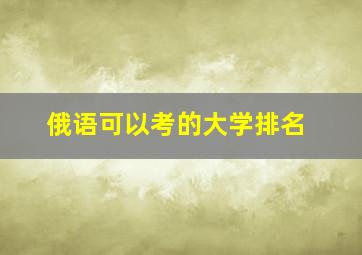 俄语可以考的大学排名